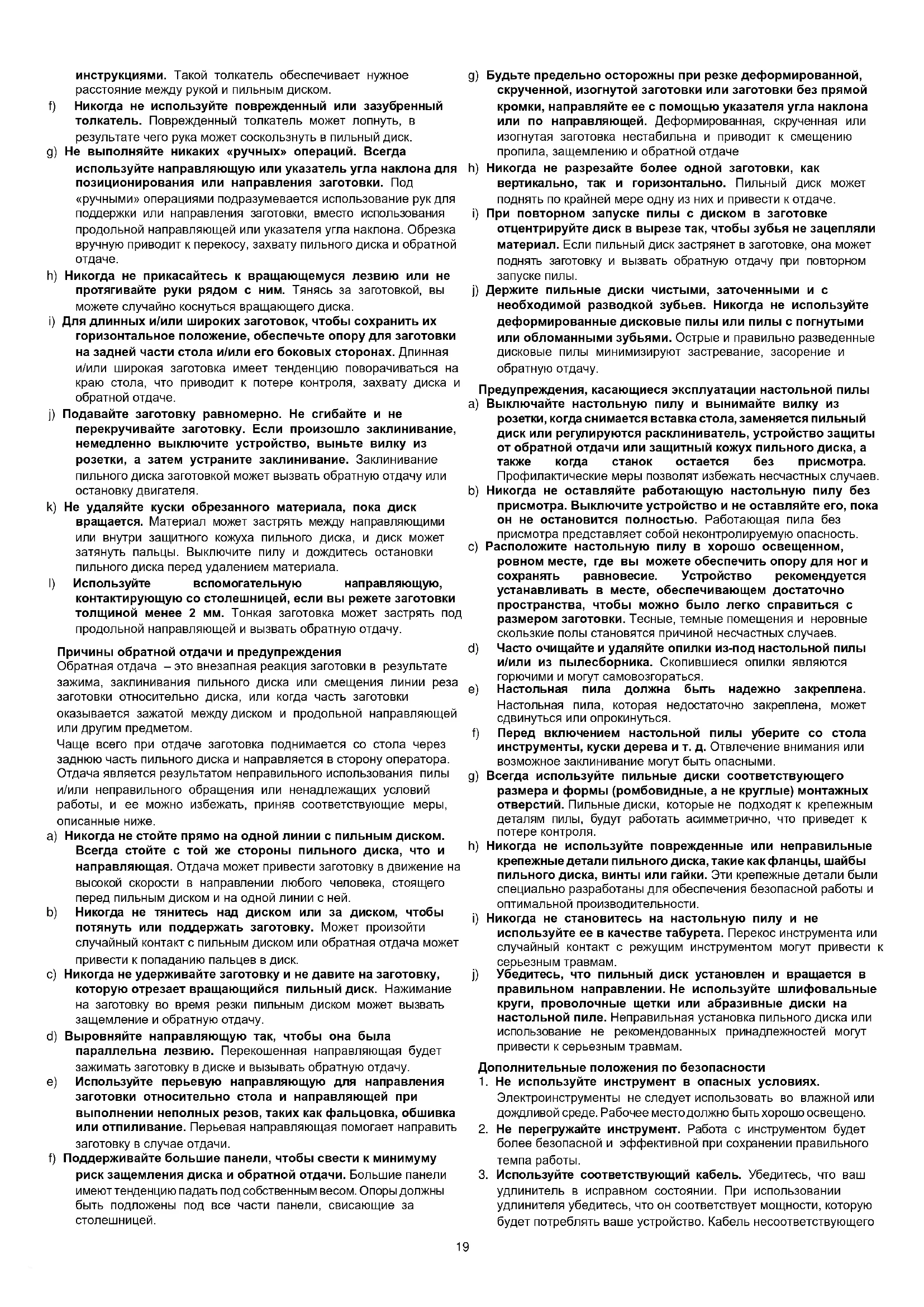 инструкциями. Такой толкатель обеспечивает нужное расстояние между рукой и пильным диском.

f) Никогда не используйте поврежденный или зазубренный толкатель. Поврежденный толкатель может лопнуть, в результате чего рука может соскользнуть в пильный диск.

g) Не выполняйте никаких «ручных» операций. Всегда используйте направляющую или указатель угла наклона для позиционирования или направления заготовки. Под «ручными» операциями подразумевается использование рук для поддержки или направления заготовки, вместо использования продольной направляющей или указателя угла наклона. Обрезка вручную приводит к перекосу, захвату пильного диска и обратной отдаче.

h) Никогда не прикасайтесь к вращающемуся лезвию или не протягивайте руки рядом с ним. Тянясь за заготовкой, вы можете случайно коснуться вращающего диска.

i) Для длинных и/или широких заготовок, чтобы сохранить их горизонтальное положение, обеспечьте опору для заготовки на задней части стола и/или его боковых сторонах. Длинная и/или широкая заготовка имеет тенденцию поворачиваться на краю стола, что приводит к потере контроля, захвату диска и обратной отдаче.

j) Подавайте заготовку равномерно. Не сгибайте и не перекручивайте заготовку. Если произошло заклинивание, немедленно выключите устройство, выньте вилку из розетки, а затем устраните заклинивание. Заклинивание пильного диска заготовкой может вызвать обратную отдачу или остановку двигателя.

k) Не удаляйте куски обрезанного материала, пока диск вращается. Материал может застрять между направляющими или внутри защитного кожуха пильного диска, и диск может затянуть пальцы. Выключите пилу и дождитесь остановки пильного диска перед удалением материала.

l) Используйте вспомогательную направляющую, контактирующую со столешницей, если вы режете заготовки толщиной менее 2 мм. Тонкая заготовка может застрять под продольной направляющей и вызвать обратную отдачу.

Причины обратной отдачи и предупреждения
Обратная отдача – это внезапная реакция заготовки в результате зажима, заклинивания пильного диска или смещения линии реза заготовки относительно диска, или когда часть заготовки оказывается зажатой между диском и продольной направляющей или другим предметом.
Чаще всего при отдаче заготовка поднимается со стола через заднюю часть пильного диска и направляется в сторону оператора. Отдача является результатом неправильного использования пилы и/или неправильного обращения или ненадлежащих условий работы, и ее можно избежать, приняв соответствующие меры, описанные ниже.

a) Никогда не стойте прямо на одной линии с пильным диском. Всегда стойте с той же стороны пильного диска, что и направляющая. Отдача может привести заготовку в движение на высокой скорости в направлении любого человека, стоящего перед пильным диском и на одной линии с ней.

b) Никогда не тянитесь над диском или за диском, чтобы потянуть или поддержать заготовку. Может произойти случайный контакт с пильным диском или обратная отдача может привести к попаданию пальцев в диск.

c) Никогда не удерживайте заготовку и не давите на заготовку, которую отрезает вращающийся пильный диск. Нажимание на заготовку во время резки пильным диском может вызвать защемление и обратную отдачу.

d) Выровняйте направляющую так, чтобы она была параллельна лезвию. Перекошенная направляющая будет зажимать заготовку в диске и вызывать обратную отдачу.

e) Используйте перьевую направляющую для направления заготовки относительно стола и направляющей при выполнении неполных резов, таких как фальцовка, обшивка или отпиливание. Перьевая направляющая помогает направить заготовку в случае отдачи.

f) Поддерживайте большие панели, чтобы свести к минимуму риск защемления диска и обратной отдачи. Большие панели имеют тенденцию падать под собственным весом. Опоры должны быть подложены под все части панели, свисающие за столешницей.

g) Будьте предельно осторожны при резке деформированной, скрученной, изогнутой заготовки или заготовки без прямой кромки, направляйте ее с помощью указателя угла наклона или по направляющей. Деформированная, скрученная или изогнутая заготовка нестабильна и приводит к смещению пропила, защемлению и обратной отдаче

h) Никогда не разрезайте более одной заготовки, как вертикально, так и горизонтально. Пильный диск может поднять по крайней мере одну из них и привести к отдаче.

i) При повторном запуске пилы с диском в заготовке отцентрируйте диск в вырезе так, чтобы зубья не зацепляли материал. Если пильный диск застрянет в заготовке, она может поднять заготовку и вызвать обратную отдачу при повторном запуске пилы.

j) Держите пильные диски чистыми, заточенными и с необходимой разводкой зубьев. Никогда не используйте деформированные дисковые пилы или пилы с погнутыми или обломанными зубьями. Острые и правильно разведенные дисковые пилы минимизируют застревание, засорение и обратную отдачу.

Предупреждения, касающиеся эксплуатации настольной пилы
a) Выключайте настольную пилу и вынимайте вилку из розетки, когда снимается вставка стола, заменяется пильный диск или регулируются расклиниватель, устройство защиты от обратной отдачи или защитный кожух пильного диска, а также когда станок остается без присмотра. Профилактические меры позволят избежать несчастных случаев.

b) Никогда не оставляйте работающую настольную пилу без присмотра. Выключите устройство и не оставляйте его, пока он не остановится полностью. Работающая пила без присмотра представляет собой неконтролируемую опасность.

c) Расположите настольную пилу в хорошо освещенном, ровном месте, где вы можете обеспечить опору для ног и сохранять равновесие. Устройство рекомендуется устанавливать в месте, обеспечивающем достаточно пространства, чтобы можно было легко справиться с размером заготовки. Тесные, темные помещения и неровные скользкие полы становятся причиной несчастных случаев.

d) Часто очищайте и удаляйте опилки из-под настольной пилы и/или из пылесборника. Скопившиеся опилки являются горючими и могут самовозгораться.

e) Настольная пила должна быть надежно закреплена. Настольная пила, которая недостаточно закреплена, может сдвинуться или опрокинуться.

f) Перед включением настольной пилы уберите со стола инструменты, куски дерева и т. д. Отвлечение внимания или возможное заклинивание могут быть опасными.

g) Всегда используйте пильные диски соответствующего размера и формы (ромбовидные, а не круглые) монтажных отверстий. Пильные диски, которые не подходят к крепежным деталям пилы, будут работать асимметрично, что приведет к потере контроля.

h) Никогда не используйте поврежденные или неправильные крепежные детали пильного диска, такие как фланцы, шайбы пильного диска, винты или гайки. Эти крепежные детали были специально разработаны для обеспечения безопасной работы и оптимальной производительности.

i) Никогда не становитесь на настольную пилу и не используйте ее в качестве табурета. Перекос инструмента или случайный контакт с режущим инструментом могут привести к серьезным травмам.

j) Убедитесь, что пильный диск установлен и вращается в правильном направлении. Не используйте шлифовальные круги, проволочные щетки или абразивные диски на настольной пиле. Неправильная установка пильного диска или использование не рекомендованных принадлежностей могут привести к серьезным травмам.

Дополнительные положения по безопасности
1. Не используйте инструмент в опасных условиях. Электроинструменты не следует использовать во влажной или дождливой среде. Рабочее место должно быть хорошо освещено.
2. Не перегружайте инструмент. Работа с инструментом будет более безопасной и эффективной при сохранении правильного темпа работы.
3. Используйте соответствующий кабель. Убедитесь, что ваш удлинитель в исправном состоянии. При использовании удлинителя убедитесь, что он соответствует мощности, которую будет потреблять ваше устройство. Кабель несоответствующего

19